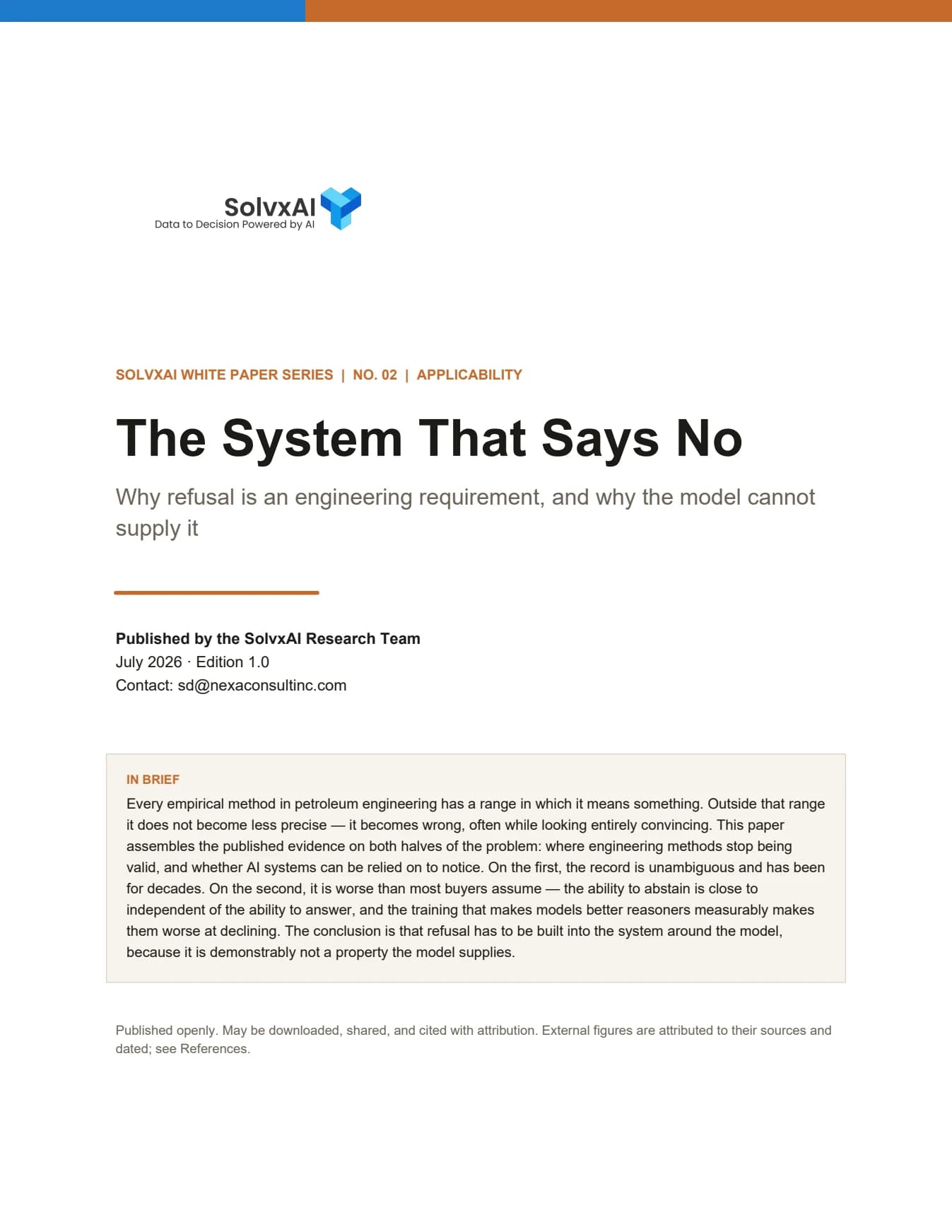 SolvxAI
Data to Decision Powered by AI

SOLVXAI WHITE PAPER SERIES | NO. 02 | APPLICABILITY

The System That Says No

Why refusal is an engineering requirement, and why the model cannot supply it

Published by the SolvxAI Research Team
July 2026 · Edition 1.0
Contact: sd@nexaconsultinc.com

IN BRIEF
Every empirical method in petroleum engineering has a range in which it means something. Outside that range it does not become less precise — it becomes wrong, often while looking entirely convincing. This paper assembles the published evidence on both halves of the problem: where engineering methods stop being valid, and whether AI systems can be relied on to notice. On the first, the record is unambiguous and has been for decades. On the second, it is worse than most buyers assume — the ability to abstain is close to independent of the ability to answer, and the training that makes models better reasoners measurably makes them worse at declining. The conclusion is that refusal has to be built into the system around the model, because it is demonstrably not a property the model supplies.

Published openly. May be downloaded, shared, and cited with attribution. External figures are attributed to their sources and dated; see References.